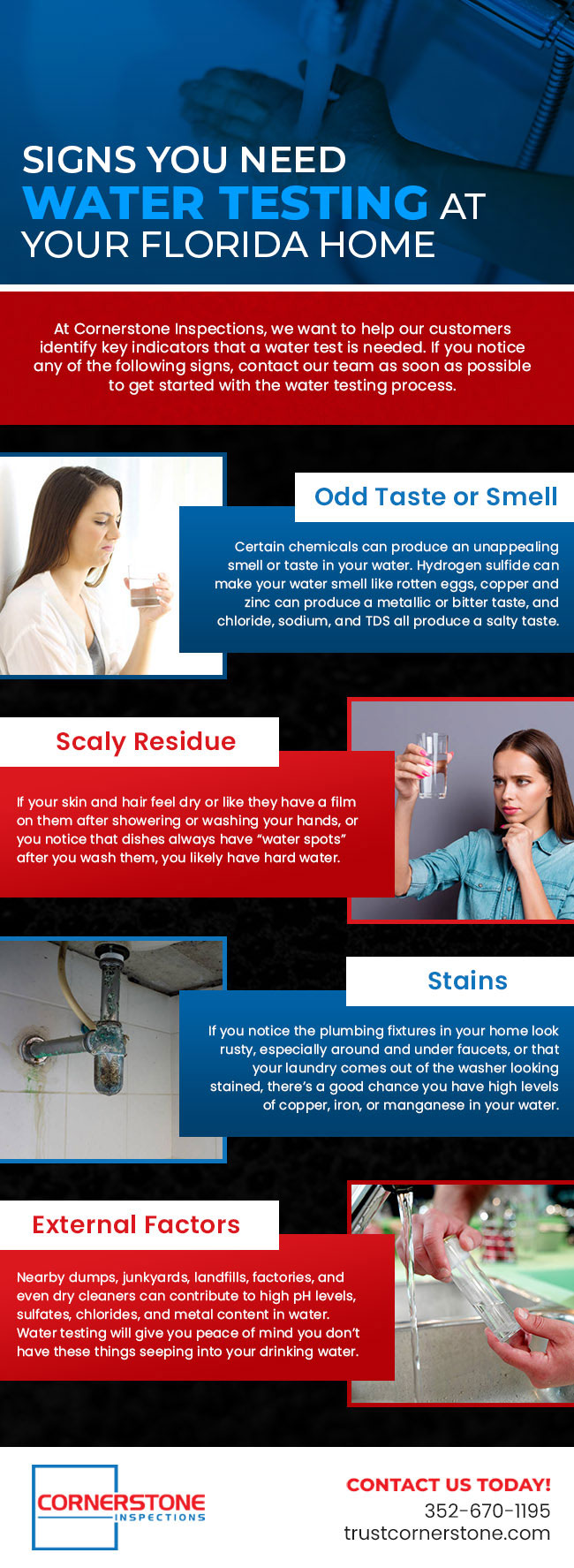 SIGNS YOU NEED WATER TESTING AT YOUR FLORIDA HOME

At Cornerstone Inspections, we want to help our customers identify key indicators that a water test is needed. If you notice any of the following signs, contact our team as soon as possible to get started with the water testing process.

Odd Taste or Smell

Certain chemicals can produce an unappealing smell or taste in your water. Hydrogen sulfide can make your water smell like rotten eggs, copper and zinc can produce a metallic or bitter taste, and chloride, sodium, and TDS all produce a salty taste.

Scaly Residue

If your skin and hair feel dry or like they have a film on them after showering or washing your hands, or you notice that dishes always have “water spots” after you wash them, you likely have hard water.

Stains

If you notice the plumbing fixtures in your home look rusty, especially around and under faucets, or that your laundry comes out of the washer looking stained, there’s a good chance you have high levels of copper, iron, or manganese in your water.

External Factors

Nearby dumps, junkyards, landfills, factories, and even dry cleaners can contribute to high pH levels, sulfates, chlorides, and metal content in water. Water testing will give you peace of mind you don’t have these things seeping into your drinking water.

CORNERSTONE INSPECTIONS

CONTACT US TODAY!
352-670-1195
trustcornerstone.com